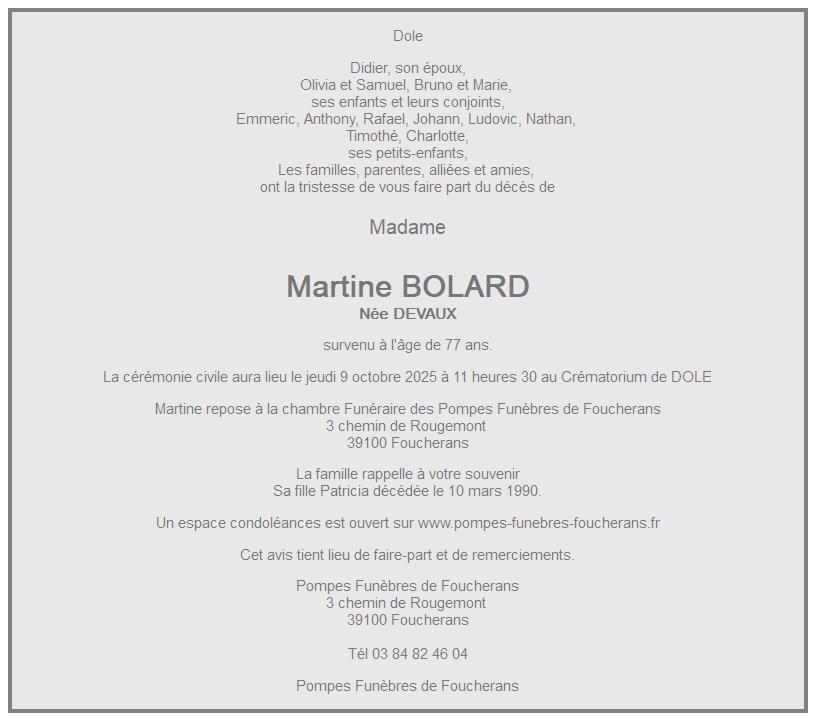 Dole

Didier, son époux,
Olivia et Samuel, Bruno et Marie,
ses enfants et leurs conjoints,
Emmeric, Anthony, Rafael, Johann, Ludovic, Nathan,
Timothé, Charlotte,
ses petits-enfants,
Les familles, parentes, alliées et amies,
ont la tristesse de vous faire part du décès de

Madame

Martine BOLARD
Née DEVAUX

survenu à l'âge de 77 ans.

La cérémonie civile aura lieu le jeudi 9 octobre 2025 à 11 heures 30 au Crématorium de DOLE

Martine repose à la chambre Funéraire des Pompes Funèbres de Foucherans
3 chemin de Rougemont
39100 Foucherans

La famille rappelle à votre souvenir
Sa fille Patricia décédée le 10 mars 1990.

Un espace condoléances est ouvert sur www.pompes-funebres-foucherans.fr

Cet avis tient lieu de faire-part et de remerciements.

Pompes Funèbres de Foucherans
3 chemin de Rougemont
39100 Foucherans

Tél 03 84 82 46 04

Pompes Funèbres de Foucherans